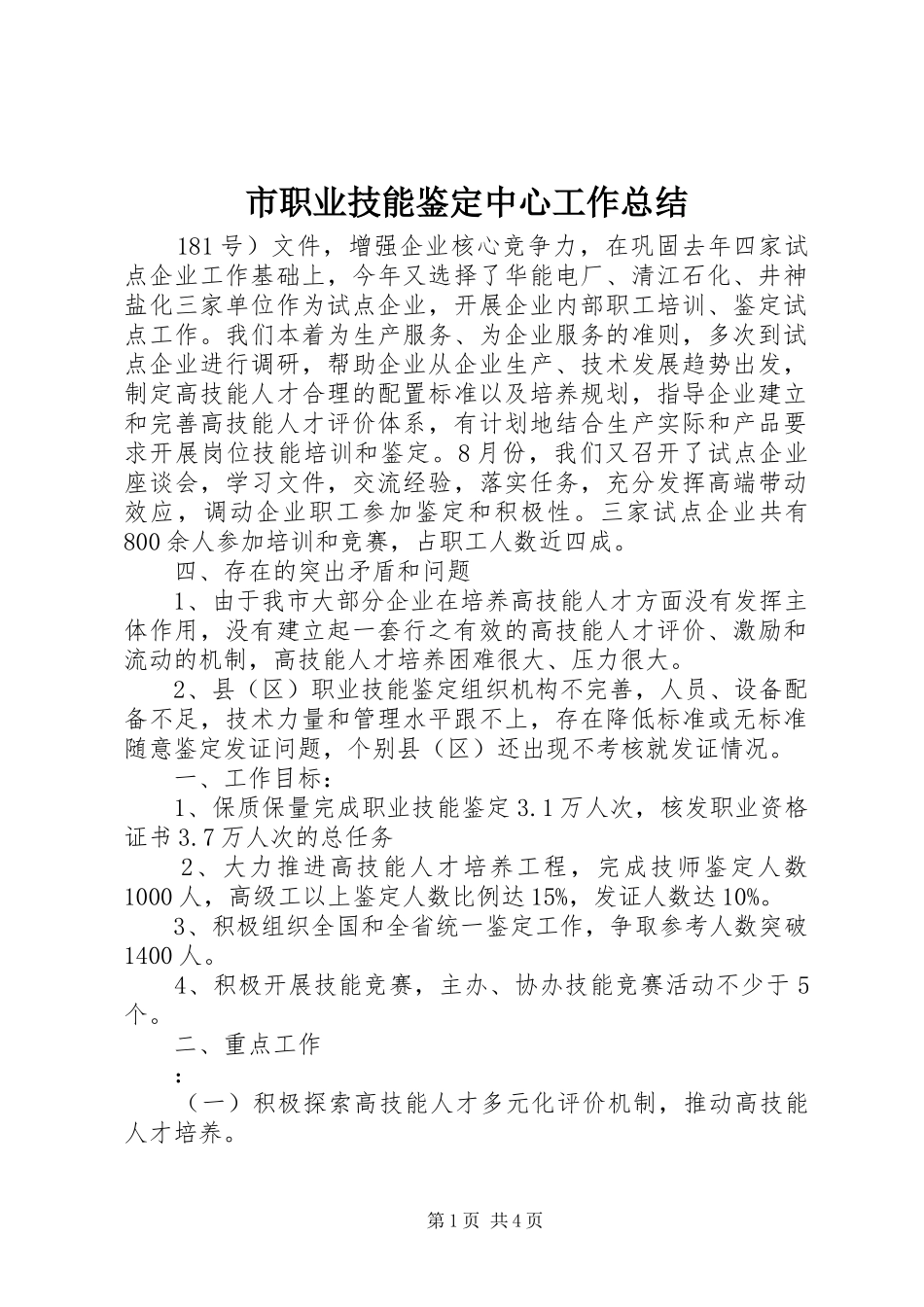 市职业技能鉴定中心工作总结

181号）文件，增强企业核心竞争力，在巩固去年四家试点企业工作基础上，今年又选择了华能电厂、清江石化、井神盐化三家单位作为试点企业，开展企业内部职工培训、鉴定试点工作。我们本着为生产服务、为企业服务的准则，多次到试点企业进行调研，帮助企业从企业生产、技术发展趋势出发，制定高技能人才合理的配置标准以及培养规划，指导企业建立和完善高技能人才评价体系，有计划地结合生产实际和产品要求开展岗位技能培训和鉴定。8月份，我们又召开了试点企业座谈会，学习文件，交流经验，落实任务，充分发挥高端带动效应，调动企业职工参加鉴定和积极性。三家试点企业共有800余人参加培训和竞赛，占职工人数近四成。

四、存在的突出矛盾和问题

1、由于我市大部分企业在培养高技能人才方面没有发挥主体作用，没有建立起一套行之有效的高技能人才评价、激励和流动的机制，高技能人才培养困难很大、压力很大。

2、县（区）职业技能鉴定组织机构不完善，人员、设备配备不足，技术力量和管理水平跟不上，存在降低标准或无标准随意鉴定发证问题，个别县（区）还出现不考核就发证情况。

一、工作目标：

1、保质保量完成职业技能鉴定3.1万人次，核发职业资格证书3.7万人次的总任务

2、大力推进高技能人才培养工程，完成技师鉴定人数1000人，高级工以上鉴定人数比例达15%，发证人数达10%。

3、积极组织全国和全省统一鉴定工作，争取参考人数突破1400人。

4、积极开展技能竞赛，主办、协办技能竞赛活动不少于5个。

二、重点工作

：

（一）积极探索高技能人才多元化评价机制，推动高技能人才培养。

第1页 共4页